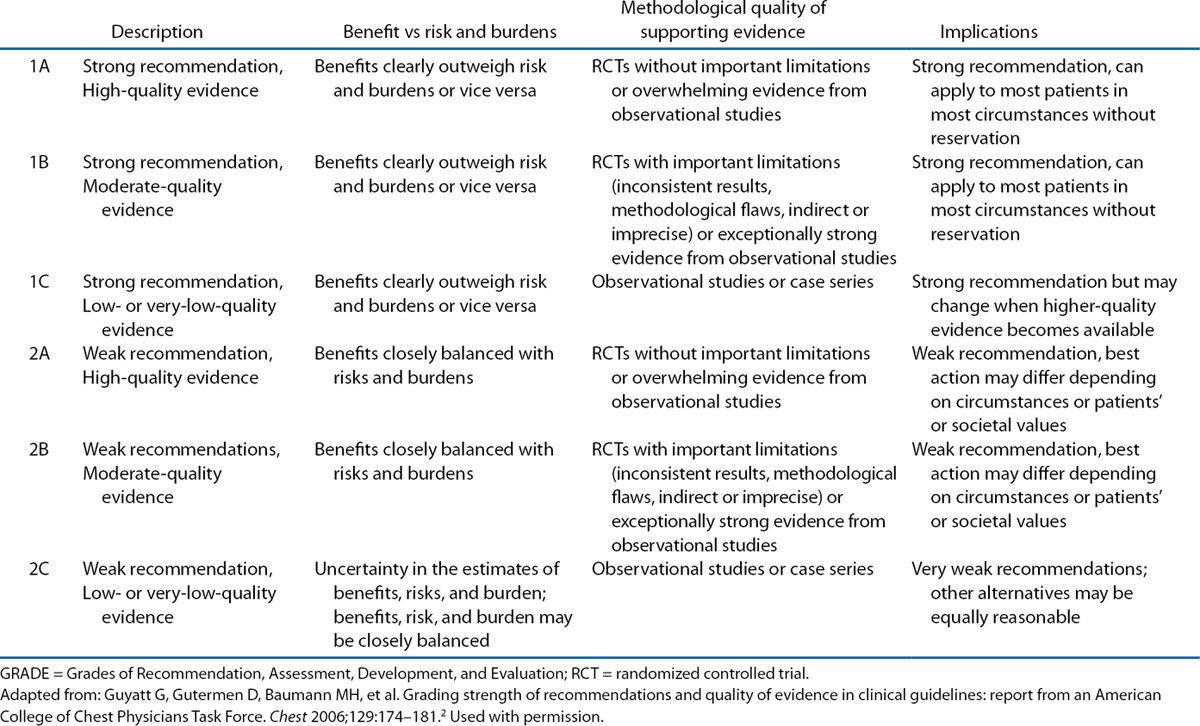 |  | Description | Benefit vs risk and burdens | Methodological quality of supporting evidence | Implications |
|---|---|---|---|---|
| 1A | Strong recommendation, High-quality evidence | Benefits clearly outweigh risk and burdens or vice versa | RCTs without important limitations or overwhelming evidence from observational studies | Strong recommendation, can apply to most patients in most circumstances without reservation |
| 1B | Strong recommendation, Moderate-quality evidence | Benefits clearly outweigh risk and burdens or vice versa | RCTs with important limitations (inconsistent results, methodological flaws, indirect or imprecise) or exceptionally strong evidence from observational studies | Strong recommendation, can apply to most patients in most circumstances without reservation |
| 1C | Strong recommendation, Low- or very-low-quality evidence | Benefits clearly outweigh risk and burdens or vice versa | Observational studies or case series | Strong recommendation but may change when higher-quality evidence becomes available |
| 2A | Weak recommendation, High-quality evidence | Benefits closely balanced with risks and burdens | RCTs without important limitations or overwhelming evidence from observational studies | Weak recommendation, best action may differ depending on circumstances or patients' or societal values |
| 2B | Weak recommendations, Moderate-quality evidence | Benefits closely balanced with risks and burdens | RCTs with important limitations (inconsistent results, methodological flaws, indirect or imprecise) or exceptionally strong evidence from observational studies | Weak recommendation, best action may differ depending on circumstances or patients' or societal values |
| 2C | Weak recommendation, Low- or very-low-quality evidence | Uncertainty in the estimates of benefits, risks, and burden; benefits, risk, and burden may be closely balanced | Observational studies or case series | Very weak recommendations; other alternatives may be equally reasonable |

GRADE = Grades of Recommendation, Assessment, Development, and Evaluation; RCT = randomized controlled trial.
Adapted from: Guyatt G, Gutermen D, Baumann MH, et al. Grading strength of recommendations and quality of evidence in clinical guidelines: report from an American College of Chest Physicians Task Force. Chest 2006;129:174–181.$^2$ Used with permission.